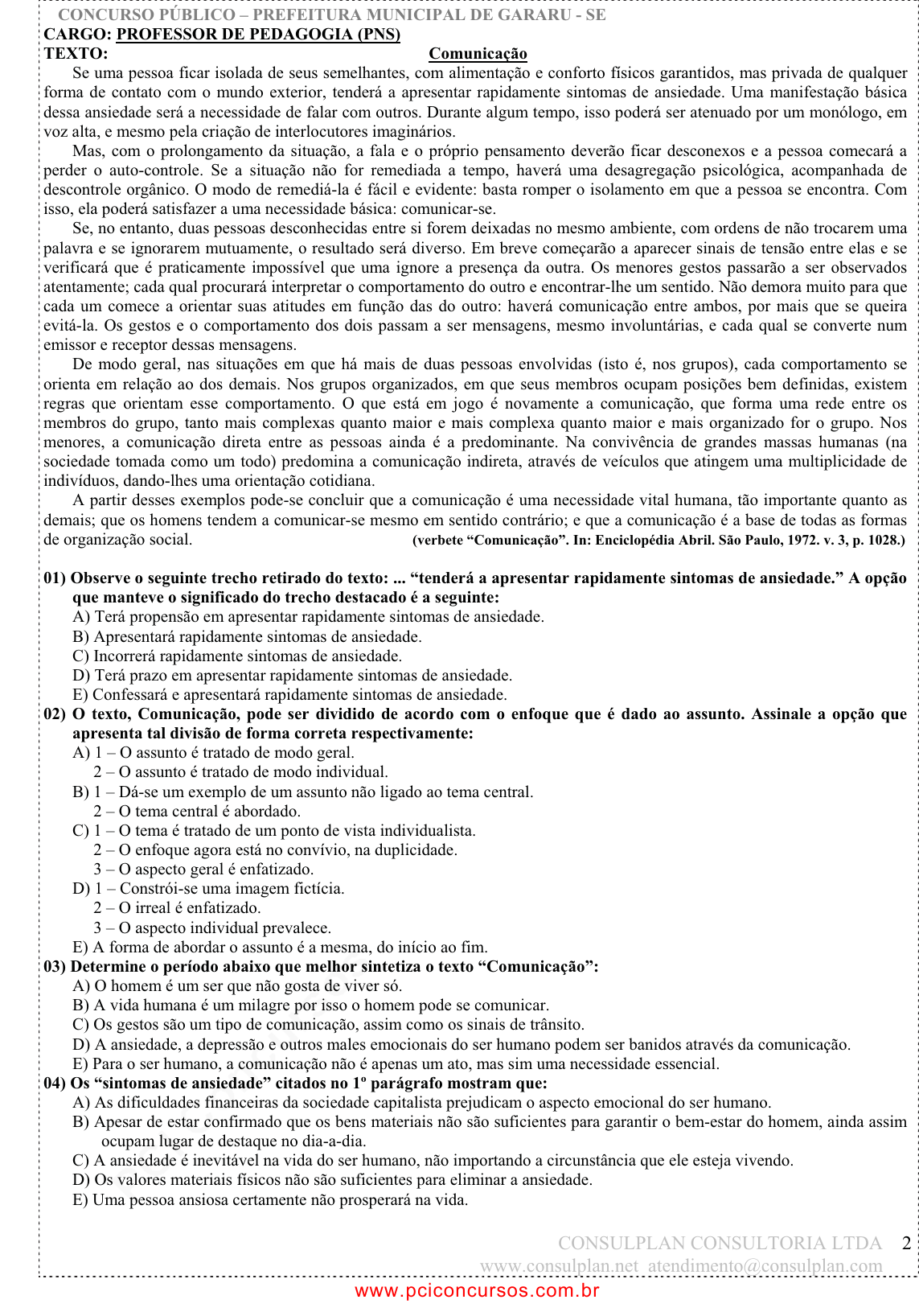 CONCURSO PÚBLICO – PREFEITURA MUNICIPAL DE GARARU - SE
CARGO: PROFESSOR DE PEDAGOGIA (PNS)
TEXTO: Comunicação

Se uma pessoa ficar isolada de seus semelhantes, com alimentação e conforto físicos garantidos, mas privada de qualquer forma de contato com o mundo exterior, tenderá a apresentar rapidamente sintomas de ansiedade. Uma manifestação básica dessa ansiedade será a necessidade de falar com outros. Durante algum tempo, isso poderá ser atenuado por um monólogo, em voz alta, e mesmo pela criação de interlocutores imaginários.

Mas, com o prolongamento da situação, a fala e o próprio pensamento deverão ficar desconexos e a pessoa comecará a perder o auto-controle. Se a situação não for remediada a tempo, haverá uma desagregação psicológica, acompanhada de descontrole orgânico. O modo de remediá-la é fácil e evidente: basta romper o isolamento em que a pessoa se encontra. Com isso, ela poderá satisfazer a uma necessidade básica: comunicar-se.

Se, no entanto, duas pessoas desconhecidas entre si forem deixadas no mesmo ambiente, com ordens de não trocarem uma palavra e se ignorarem mutuamente, o resultado será diverso. Em breve começarão a aparecer sinais de tensão entre elas e se verificará que é praticamente impossível que uma ignore a presença da outra. Os menores gestos passarão a ser observados atentamente; cada qual procurará interpretar o comportamento do outro e encontrar-lhe um sentido. Não demora muito para que cada um comece a orientar suas atitudes em função das do outro: haverá comunicação entre ambos, por mais que se queira evitá-la. Os gestos e o comportamento dos dois passam a ser mensagens, mesmo involuntárias, e cada qual se converte num emissor e receptor dessas mensagens.

De modo geral, nas situações em que há mais de duas pessoas envolvidas (isto é, nos grupos), cada comportamento se orienta em relação ao dos demais. Nos grupos organizados, em que seus membros ocupam posições bem definidas, existem regras que orientam esse comportamento. O que está em jogo é novamente a comunicação, que forma uma rede entre os membros do grupo, tanto mais complexas quanto maior e mais complexa quanto maior e mais organizado for o grupo. Nos menores, a comunicação direta entre as pessoas ainda é a predominante. Na convivência de grandes massas humanas (na sociedade tomada como um todo) predomina a comunicação indireta, através de veículos que atingem uma multiplicidade de indivíduos, dando-lhes uma orientação cotidiana.

A partir desses exemplos pode-se concluir que a comunicação é uma necessidade vital humana, tão importante quanto as demais; que os homens tendem a comunicar-se mesmo em sentido contrário; e que a comunicação é a base de todas as formas de organização social. (verbete “Comunicação”. In: Enciclopédia Abril. São Paulo, 1972. v. 3, p. 1028.)

01) Observe o seguinte trecho retirado do texto: ... “tenderá a apresentar rapidamente sintomas de ansiedade.” A opção que manteve o significado do trecho destacado é a seguinte:
A) Terá propensão em apresentar rapidamente sintomas de ansiedade.
B) Apresentará rapidamente sintomas de ansiedade.
C) Incorrerá rapidamente sintomas de ansiedade.
D) Terá prazo em apresentar rapidamente sintomas de ansiedade.
E) Confessará e apresentará rapidamente sintomas de ansiedade.
02) O texto, Comunicação, pode ser dividido de acordo com o enfoque que é dado ao assunto. Assinale a opção que apresenta tal divisão de forma correta respectivamente:
A) 1 – O assunto é tratado de modo geral.
2 – O assunto é tratado de modo individual.
B) 1 – Dá-se um exemplo de um assunto não ligado ao tema central.
2 – O tema central é abordado.
C) 1 – O tema é tratado de um ponto de vista individualista.
2 – O enfoque agora está no convívio, na duplicidade.
3 – O aspecto geral é enfatizado.
D) 1 – Constrói-se uma imagem fictícia.
2 – O irreal é enfatizado.
3 – O aspecto individual prevalece.
E) A forma de abordar o assunto é a mesma, do início ao fim.
03) Determine o período abaixo que melhor sintetiza o texto “Comunicação”:
A) O homem é um ser que não gosta de viver só.
B) A vida humana é um milagre por isso o homem pode se comunicar.
C) Os gestos são um tipo de comunicação, assim como os sinais de trânsito.
D) A ansiedade, a depressão e outros males emocionais do ser humano podem ser banidos através da comunicação.
E) Para o ser humano, a comunicação não é apenas um ato, mas sim uma necessidade essencial.
04) Os “sintomas de ansiedade” citados no 1º parágrafo mostram que:
A) As dificuldades financeiras da sociedade capitalista prejudicam o aspecto emocional do ser humano.
B) Apesar de estar confirmado que os bens materiais não são suficientes para garantir o bem-estar do homem, ainda assim ocupam lugar de destaque no dia-a-dia.
C) A ansiedade é inevitável na vida do ser humano, não importando a circunstância que ele esteja vivendo.
D) Os valores materiais físicos não são suficientes para eliminar a ansiedade.
E) Uma pessoa ansiosa certamente não prosperará na vida.

CONSULPLAN CONSULTORIA LTDA 2
www.consulplan.net atendimento@consulplan.com
www.pciconcursos.com.br